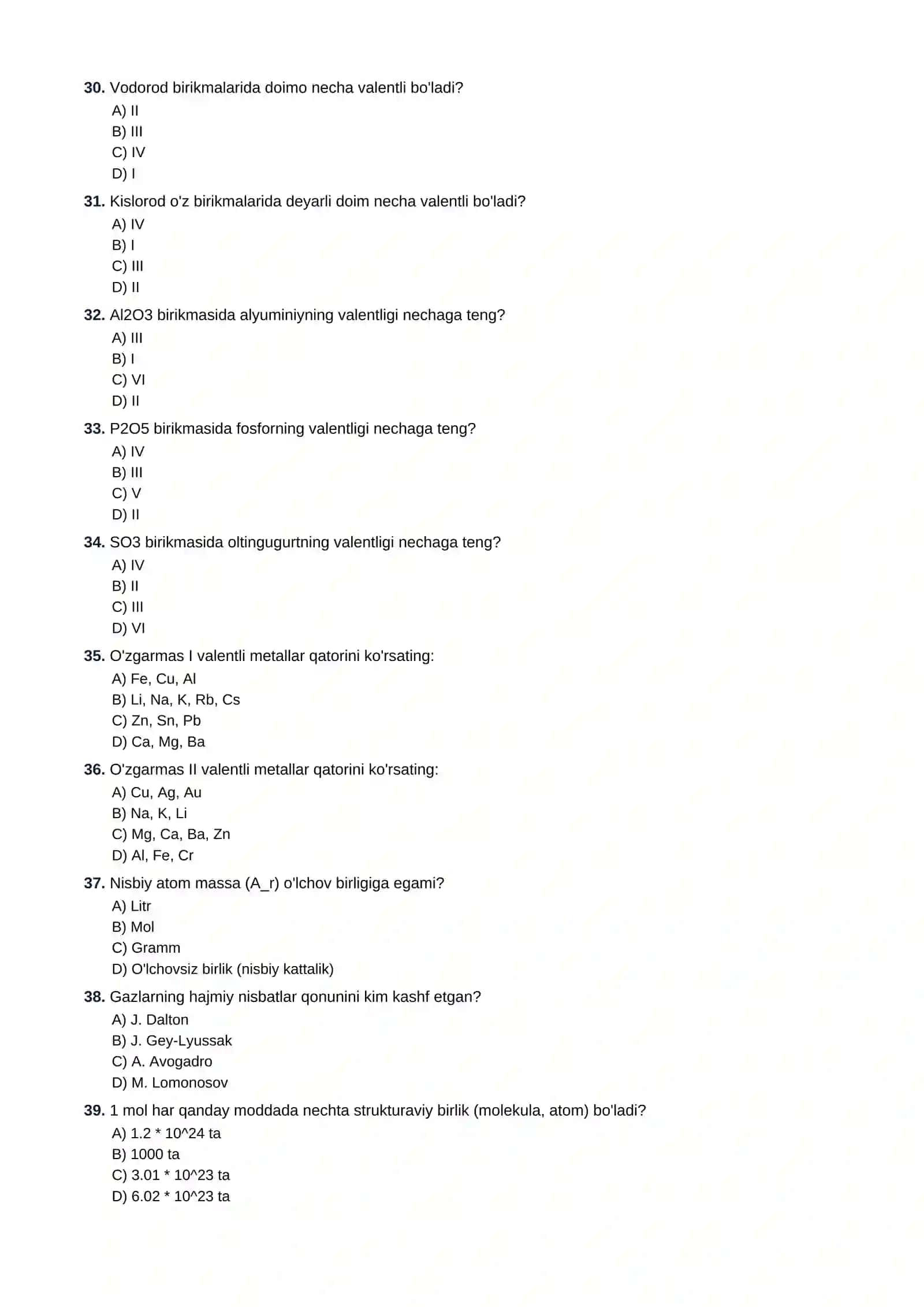 30. Vodorod birikmalarida doimo necha valentli bo'ladi?
A) II
B) III
C) IV
D) I

31. Kislorod o'z birikmalarida deyarli doim necha valentli bo'ladi?
A) IV
B) I
C) III
D) II

32. Al2O3 birikmasida alyuminiyning valentligi nechaga teng?
A) III
B) I
C) VI
D) II

33. P2O5 birikmasida fosforning valentligi nechaga teng?
A) IV
B) III
C) V
D) II

34. SO3 birikmasida oltingugurtning valentligi nechaga teng?
A) IV
B) II
C) III
D) VI

35. O'zgarmas I valentli metallar qatorini ko'rsating:
A) Fe, Cu, Al
B) Li, Na, K, Rb, Cs
C) Zn, Sn, Pb
D) Ca, Mg, Ba

36. O'zgarmas II valentli metallar qatorini ko'rsating:
A) Cu, Ag, Au
B) Na, K, Li
C) Mg, Ca, Ba, Zn
D) Al, Fe, Cr

37. Nisbiy atom massa (A_r) o'lchov birligiga egami?
A) Litr
B) Mol
C) Gramm
D) O'lchovsiz birlik (nisbiy kattalik)

38. Gazlarning hajmiy nisbatlar qonunini kim kashf etgan?
A) J. Dalton
B) J. Gey-Lyussak
C) A. Avogadro
D) M. Lomonosov

39. 1 mol har qanday moddada nechta strukturaviy birlik (molekula, atom) bo'ladi?
A) 1.2 * 10^24 ta
B) 1000 ta
C) 3.01 * 10^23 ta
D) 6.02 * 10^23 ta